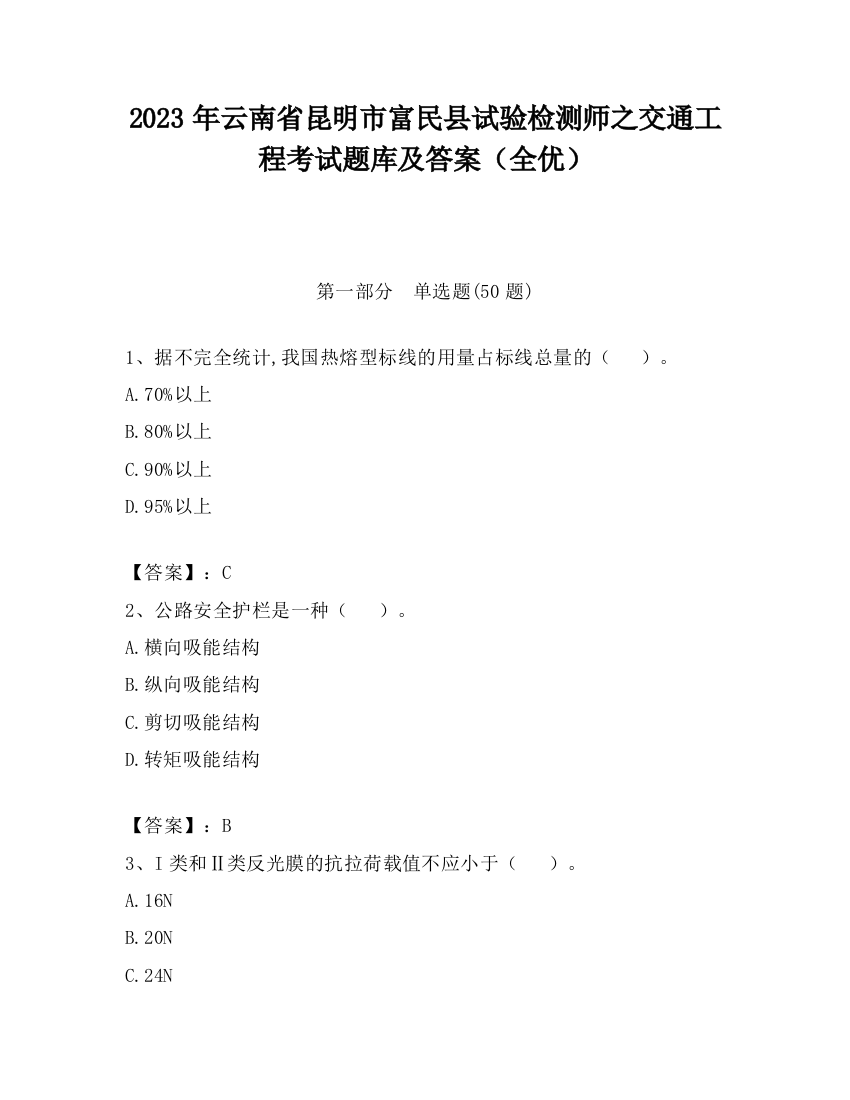 2023 年云南省昆明市富民县试验检测师之交通工程考试题库及答案（全优）

第一部分 单选题(50 题)

1、据不完全统计,我国热熔型标线的用量占标线总量的（ ）。

A.70%以上

B.80%以上

C.90%以上

D.95%以上

【答案】：C

2、公路安全护栏是一种（ ）。

A.横向吸能结构

B.纵向吸能结构

C.剪切吸能结构

D.转矩吸能结构

【答案】：B

3、Ⅰ类和Ⅱ类反光膜的抗拉荷载值不应小于（ ）。

A.16N

B.20N

C.24N